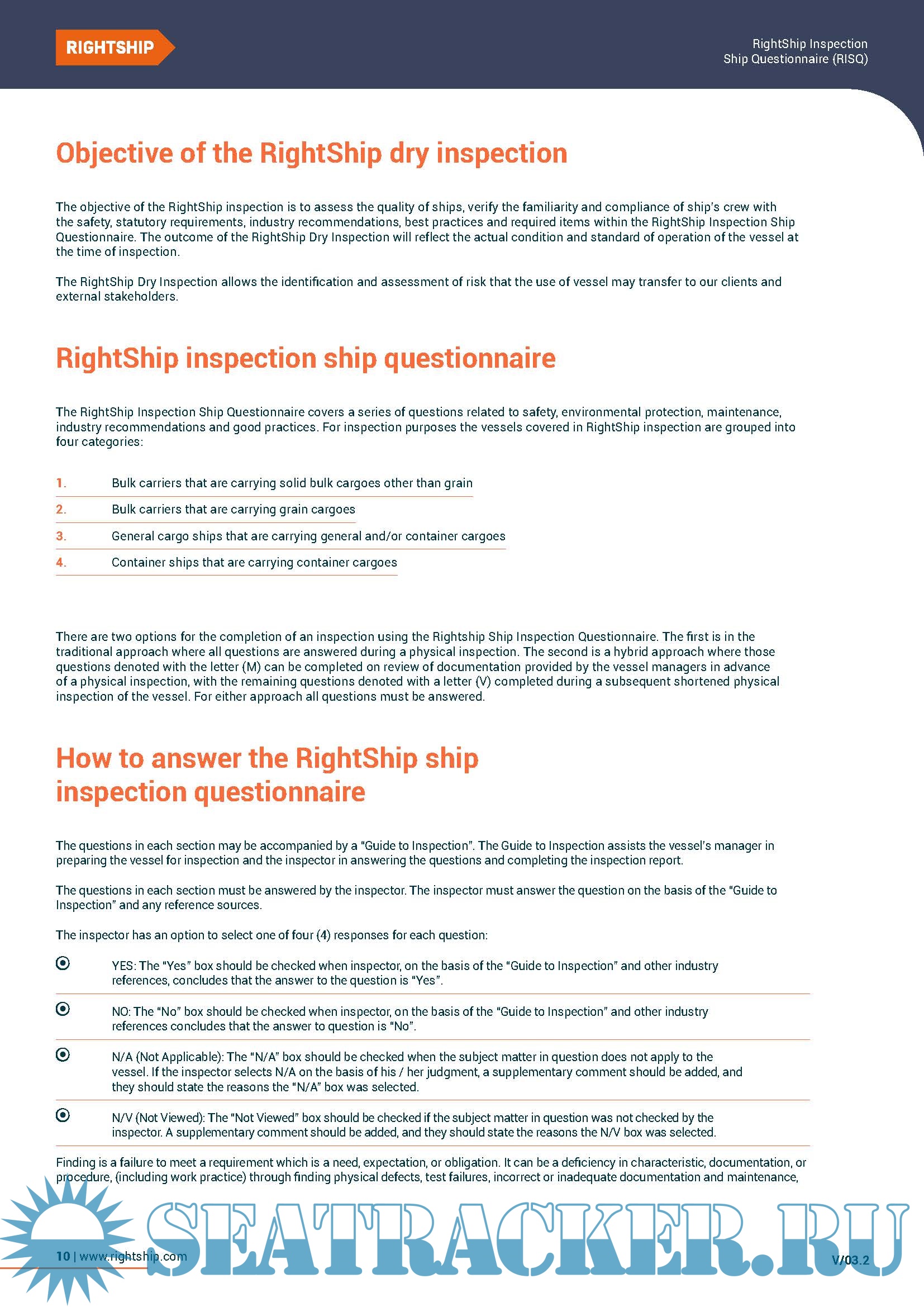 RIGHTSHIP

RightShip Inspection
Ship Questionnaire (RISQ)

Objective of the RightShip dry inspection

The objective of the RightShip inspection is to assess the quality of ships, verify the familiarity and compliance of ship's crew with the safety, statutory requirements, industry recommendations, best practices and required items within the RightShip Inspection Ship Questionnaire. The outcome of the RightShip Dry Inspection will reflect the actual condition and standard of operation of the vessel at the time of inspection.

The RightShip Dry Inspection allows the identification and assessment of risk that the use of vessel may transfer to our clients and external stakeholders.

RightShip inspection ship questionnaire

The RightShip Inspection Ship Questionnaire covers a series of questions related to safety, environmental protection, maintenance, industry recommendations and good practices. For inspection purposes the vessels covered in RightShip inspection are grouped into four categories:

1. Bulk carriers that are carrying solid bulk cargoes other than grain
2. Bulk carriers that are carrying grain cargoes
3. General cargo ships that are carrying general and/or container cargoes
4. Container ships that are carrying container cargoes

There are two options for the completion of an inspection using the Rightship Ship Inspection Questionnaire. The first is in the traditional approach where all questions are answered during a physical inspection. The second is a hybrid approach where those questions denoted with the letter (M) can be completed on review of documentation provided by the vessel managers in advance of a physical inspection, with the remaining questions denoted with a letter (V) completed during a subsequent shortened physical inspection of the vessel. For either approach all questions must be answered.

How to answer the RightShip ship inspection questionnaire

The questions in each section may be accompanied by a "Guide to Inspection". The Guide to Inspection assists the vessel's manager in preparing the vessel for inspection and the inspector in answering the questions and completing the inspection report.

The questions in each section must be answered by the inspector. The inspector must answer the question on the basis of the "Guide to Inspection" and any reference sources.

The inspector has an option to select one of four (4) responses for each question:

YES: The "Yes" box should be checked when inspector, on the basis of the "Guide to Inspection" and other industry references, concludes that the answer to the question is "Yes".

NO: The "No" box should be checked when inspector, on the basis of the "Guide to Inspection" and other industry references concludes that the answer to question is "No".

N/A (Not Applicable): The "N/A" box should be checked when the subject matter in question does not apply to the vessel. If the inspector selects N/A on the basis of his / her judgment, a supplementary comment should be added, and they should state the reasons the "N/A" box was selected.

N/V (Not Viewed): The "Not Viewed" box should be checked if the subject matter in question was not checked by the inspector. A supplementary comment should be added, and they should state the reasons the N/V box was selected.

Finding is a failure to meet a requirement which is a need, expectation, or obligation. It can be a deficiency in characteristic, documentation, or procedure, (including work practice) through finding physical defects, test failures, incorrect or inadequate documentation and maintenance,

SEATRACKER.RU

10 | www.rightship.com

V/03.2